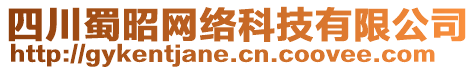 四川蜀昭网络科技有限公司
http://gykentjane.cn.coovee.com